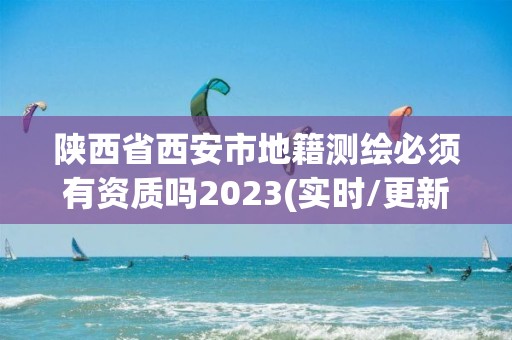 陕西省西安市地籍测绘必须有资质吗2023(实时/更新